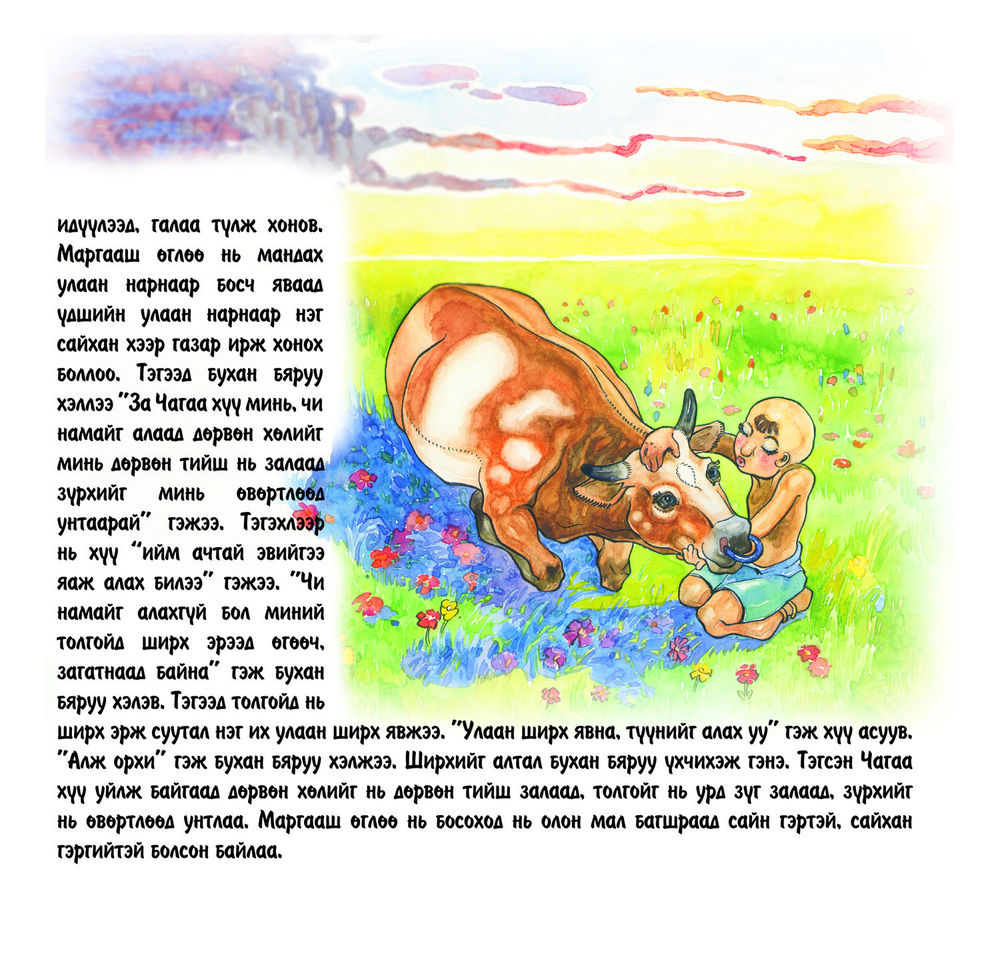 идүүлээд, галаа түлж хонов. Маргааш өглөө нь мандах улаан нарнаар босч яваад үдшийн улаан нарнаар нэг сайхан хээр газар ирж хонох боллоо. Тэгээд бухан бяруу хэллээ "За Чагаа хүү минь, чи намайг алаад дөрвөн хөлийг минь дөрвөн тийш нь залаад зүрхийг минь өвөртлөөд унтаарай" гэжээ. Тэгэхлээр нь хүү "ийм ачтай эвийгээ яаж алах билээ" гэжээ. "Чи намайг алахгүй бол миний толгойд ширх эрээд өгөөч, загатнаад байна" гэж бухан бяруу хэлэв. Тэгээд толгойд нь ширх эрж суутал нэг их улаан ширх явжээ. "Улаан ширх явна, түүнийг алах уу" гэж хүү асуув. "Алж орхи" гэж бухан бяруу хэлжээ. Ширхийг алтал бухан бяруу үхчихэж гэнэ. Тэгсэн Чагаа хүү уйлж байгаад дөрвөн хөлийг нь дөрвөн тийш залаад, толгойг нь урд зүг залаад, зүрхийг нь өвөртлөөд унтлаа. Маргааш өглөө нь босоход нь олон мал багшраад сайн гэртэй, сайхан гэргийтэй болсон байлаа.